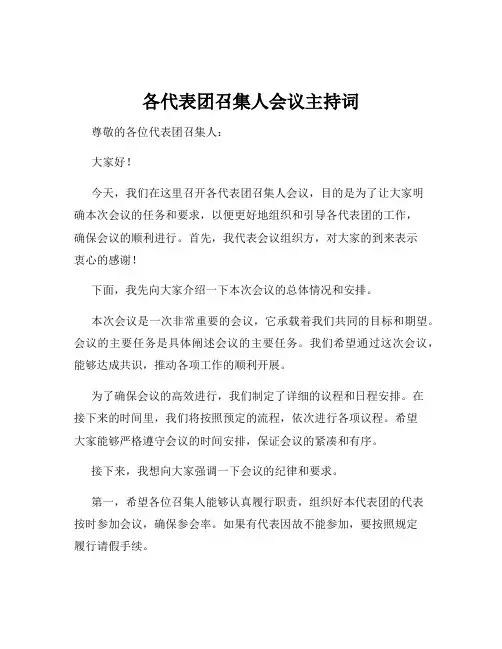 各代表团召集人会议主持词

尊敬的各位代表团召集人：

大家好！

今天，我们在这里召开各代表团召集人会议，目的是为了让大家明确本次会议的任务和要求，以便更好地组织和引导各代表团的工作，确保会议的顺利进行。首先，我代表会议组织方，对大家的到来表示衷心的感谢！

下面，我先向大家介绍一下本次会议的总体情况和安排。

本次会议是一次非常重要的会议，它承载着我们共同的目标和期望。会议的主要任务是具体阐述会议的主要任务。我们希望通过这次会议，能够达成共识，推动各项工作的顺利开展。

为了确保会议的高效进行，我们制定了详细的议程和日程安排。在接下来的时间里，我们将按照预定的流程，依次进行各项议程。希望大家能够严格遵守会议的时间安排，保证会议的紧凑和有序。

接下来，我想向大家强调一下会议的纪律和要求。

第一，希望各位召集人能够认真履行职责，组织好本代表团的代表按时参加会议，确保参会率。如果有代表因故不能参加，要按照规定履行请假手续。